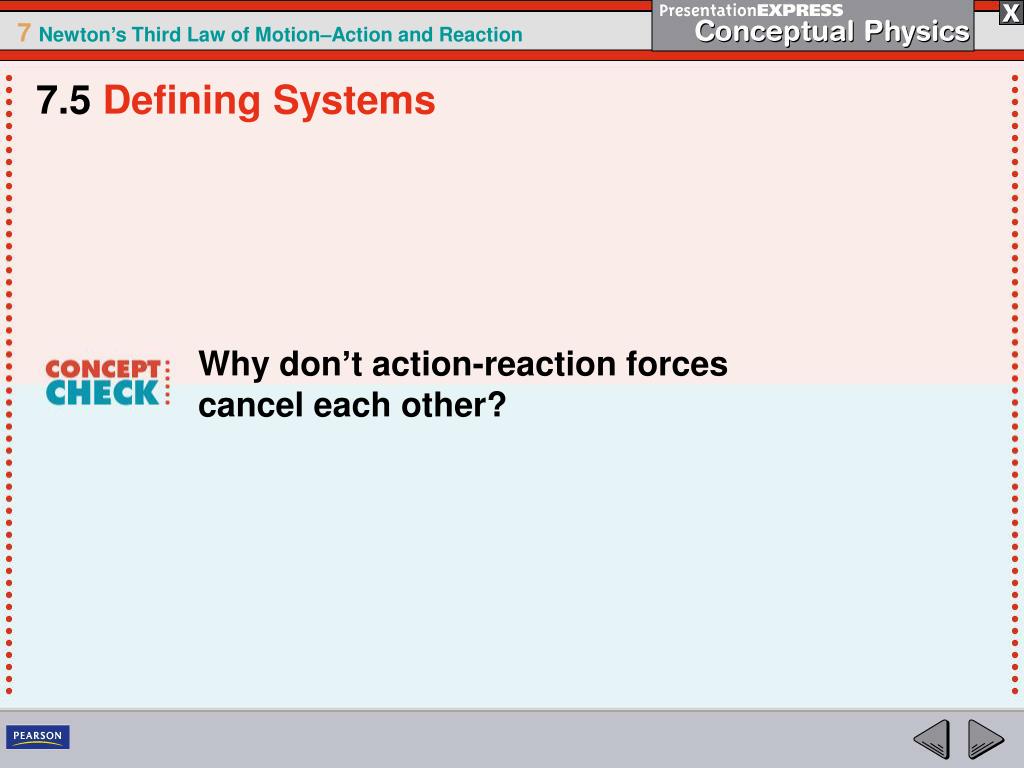 7 Newton's Third Law of Motion–Action and Reaction

PresentationEXPRESS
Conceptual Physics

X

7.5 Defining Systems

CONCEPT CHECK

Why don't action-reaction forces cancel each other?

PEARSON